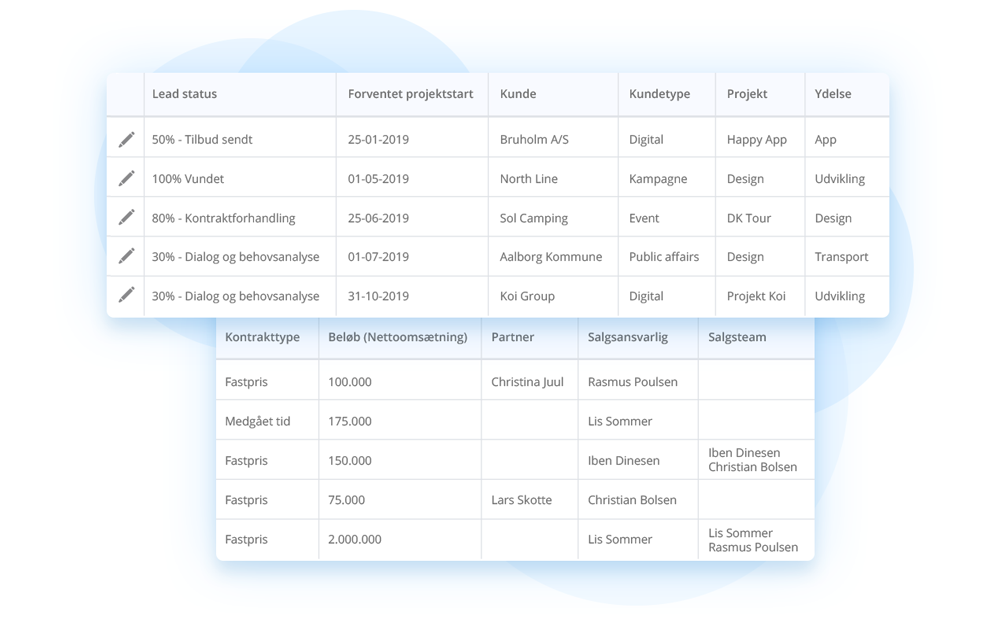 | | Lead status | Forventet projektstart | Kunde | Kundetype | Projekt | Ydelse |
|---|---|---|---|---|---|---|
| | 50% - Tilbud sendt | 25-01-2019 | Bruholm A/S | Digital | Happy App | App |
| | 100% Vundet | 01-05-2019 | North Line | Kampagne | Design | Udvikling |
| | 80% - Kontraktforhandling | 25-06-2019 | Sol Camping | Event | DK Tour | Design |
| | 30% - Dialog og behovsanalyse | 01-07-2019 | Aalborg Kommune | Public affairs | Design | Transport |
| | 30% - Dialog og behovsanalyse | 31-10-2019 | Koi Group | Digital | Projekt Koi | Udvikling |

| Kontrakttype | Beløb (Nettoomsætning) | Partner | Salgsansvarlig | Salgsteam |
|---|---|---|---|---|
| Fastpris | 100.000 | Christina Juul | Rasmus Poulsen | |
| Medgået tid | 175.000 | | Lis Sommer | |
| Fastpris | 150.000 | | Iben Dinesen | Iben Dinesen Christian Bolsen |
| Fastpris | 75.000 | Lars Skotte | Christian Bolsen | |
| Fastpris | 2.000.000 | | Lis Sommer | Lis Sommer Rasmus Poulsen |